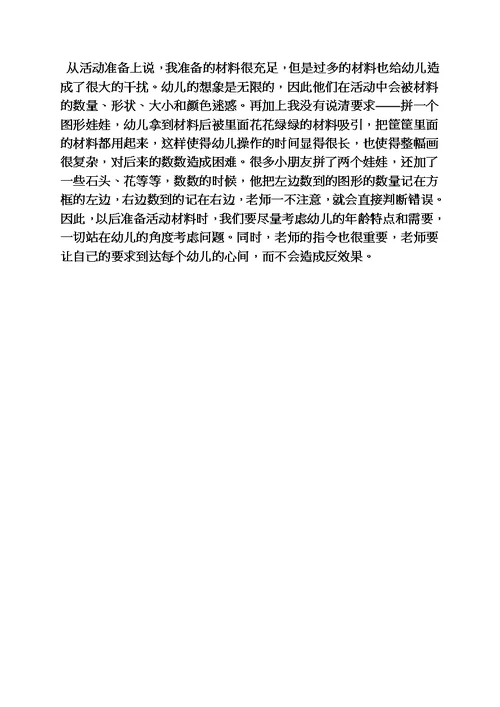 从活动准备上说，我准备的材料很充足，但是过多的材料也给幼儿造成了很大的干扰。幼儿的想象是无限的，因此他们在活动中会被材料的数量、形状、大小和颜色迷惑。再加上我没有说清要求——拼一个图形娃娃，幼儿拿到材料后被里面花花绿绿的材料吸引，把筐筐里面的材料都用起来，这样使得幼儿操作的时间显得很长，也使得整幅画很复杂，对后来的数数造成困难。很多小朋友拼了两个娃娃，还加了一些石头、花等等，数数的时候，他把左边数到的图形的数量记在方框的左边，右边数到的记在右边，老师一不注意，就会直接判断错误。因此，以后准备活动材料时，我们要尽量考虑幼儿的年龄特点和需要，一切站在幼儿的角度考虑问题。同时，老师的指令也很重要，老师要让自己的要求到达每个幼儿的心间，而不会造成反效果。